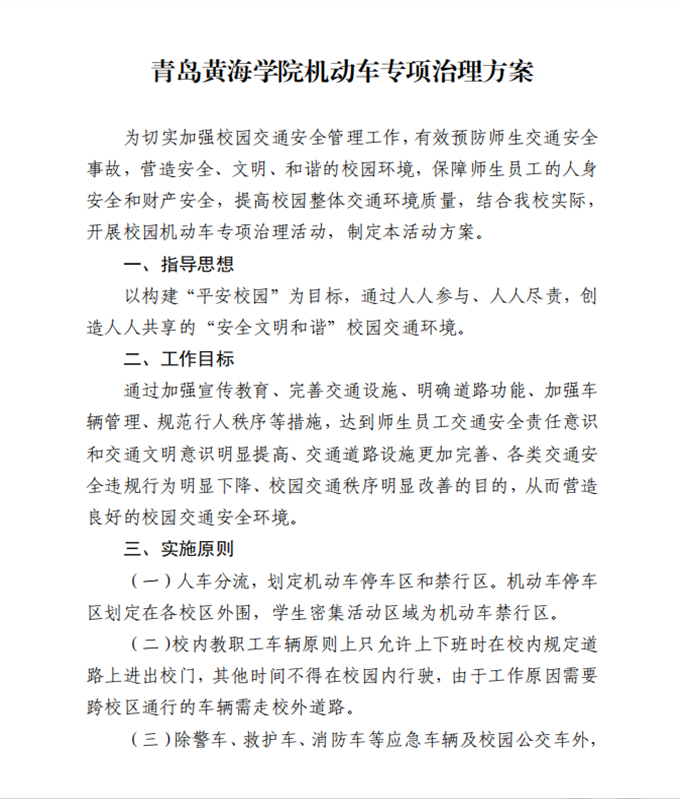 青岛黄海学院机动车专项治理方案

为切实加强校园交通安全管理工作，有效预防师生交通安全事故，营造安全、文明、和谐的校园环境，保障师生员工的人身安全和财产安全，提高校园整体交通环境质量，结合我校实际，开展校园机动车专项治理活动，制定本活动方案。

一、指导思想

以构建“平安校园”为目标，通过人人参与、人人尽责，创造人人共享的“安全文明和谐”校园交通环境。

二、工作目标

通过加强宣传教育、完善交通设施、明确道路功能、加强车辆管理、规范行人秩序等措施，达到师生员工交通安全责任意识和交通文明意识明显提高、交通道路设施更加完善、各类交通安全违规行为明显下降、校园交通秩序明显改善的目的，从而营造良好的校园交通安全环境。

三、实施原则

（一）人车分流，划定机动车停车区和禁行区。机动车停车区划定在各校区外围，学生密集活动区域为机动车禁行区。

（二）校内教职工车辆原则上只允许上下班时在校内规定道路上进出校门，其他时间不得在校园内行驶，由于工作原因需要跨校区通行的车辆需走校外道路。

（三）除警车、救护车、消防车等应急车辆及校园公交车外，